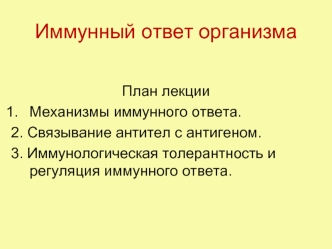 Иммунный ответ организма

План лекции

1. Механизмы иммунного ответа.

2. Связывание антител с антигеном.

3. Иммунологическая толерантность и регуляция иммунного ответа.